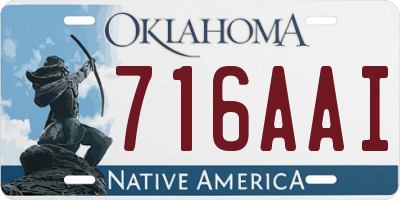 OKLAHOMA
716AAI
NATIVE AMERICA